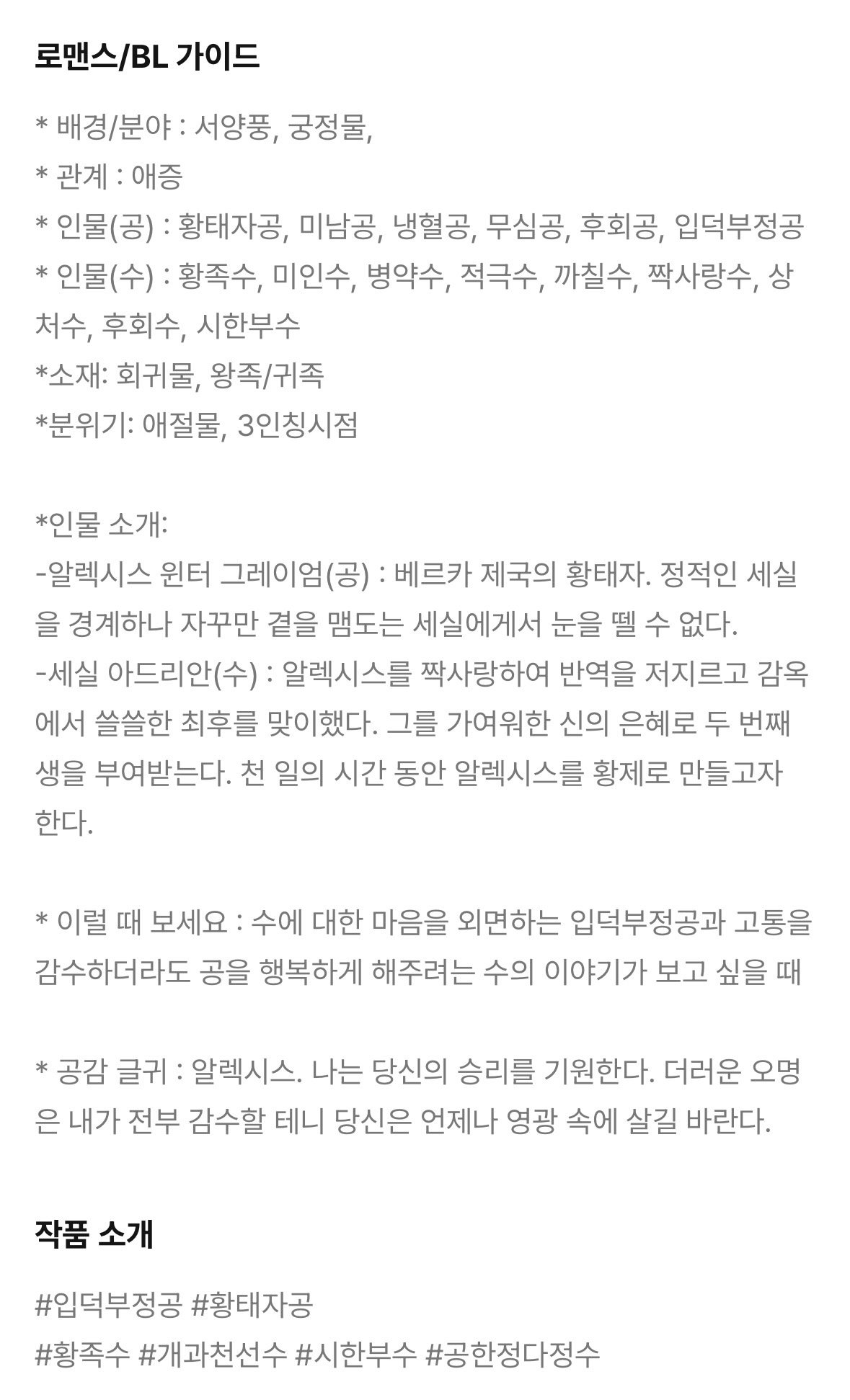 로맨스/BL 가이드

* 배경/분야 : 서양풍, 궁정물,
* 관계 : 애증
* 인물(공) : 황태자공, 미남공, 냉혈공, 무심공, 후회공, 입덕부정공
* 인물(수) : 황족수, 미인수, 병약수, 적극수, 까칠수, 짝사랑수, 상처수, 후회수, 시한부수
*소재: 회귀물, 왕족/귀족
*분위기: 애절물, 3인칭시점

*인물 소개:
-알렉시스 윈터 그레이엄(공) : 베르카 제국의 황태자. 정적인 세실을 경계하나 자꾸만 곁을 맴도는 세실에게서 눈을 뗄 수 없다.
-세실 아드리안(수) : 알렉시스를 짝사랑하여 반역을 저지르고 감옥에서 쓸쓸한 최후를 맞이했다. 그를 가여워한 신의 은혜로 두 번째 생을 부여받는다. 천 일의 시간 동안 알렉시스를 황제로 만들고자 한다.

* 이럴 때 보세요 : 수에 대한 마음을 외면하는 입덕부정공과 고통을 감수하더라도 공을 행복하게 해주려는 수의 이야기가 보고 싶을 때

* 공감 글귀 : 알렉시스. 나는 당신의 승리를 기원한다. 더러운 오명은 내가 전부 감수할 테니 당신은 언제나 영광 속에 살길 바란다.

작품 소개

#입덕부정공 #황태자공
#황족수 #개과천선수 #시한부수 #공한정다정수